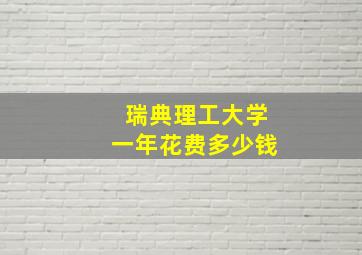 瑞典理工大学
一年花费多少钱